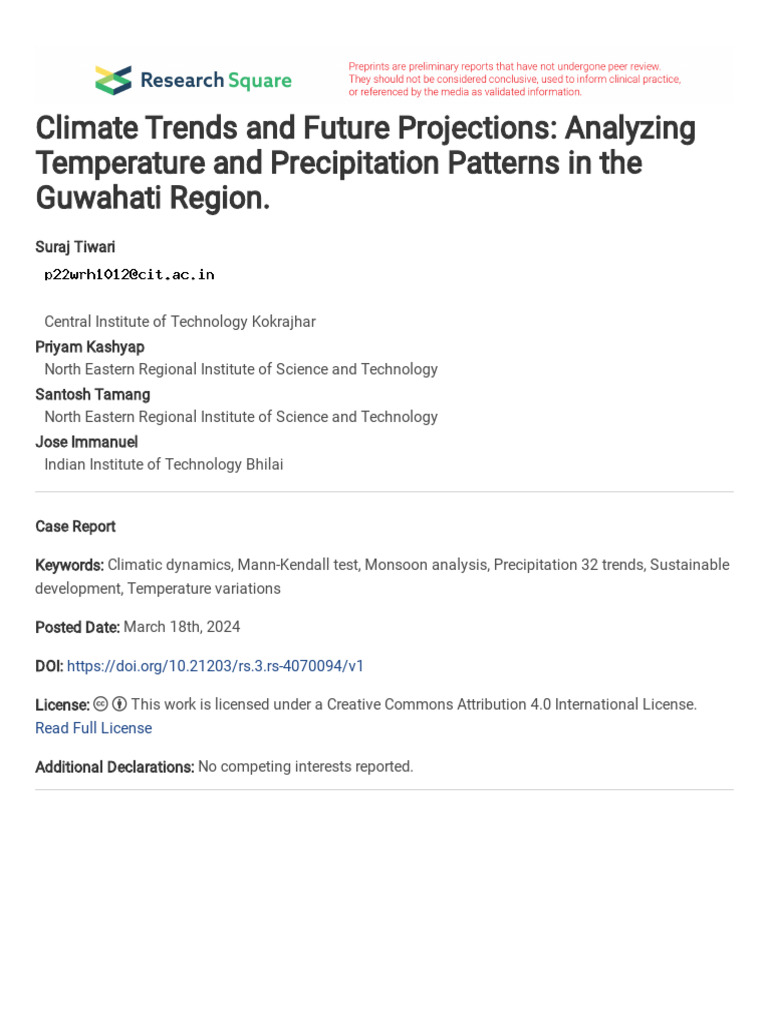 Research Square

Preprints are preliminary reports that have not undergone peer review. They should not be considered conclusive, used to inform clinical practice, or referenced by the media as validated information.

Climate Trends and Future Projections: Analyzing Temperature and Precipitation Patterns in the Guwahati Region.

Suraj Tiwari
p22wrh1012@cit.ac.in

Central Institute of Technology Kokrajhar
Priyam Kashyap
North Eastern Regional Institute of Science and Technology
Santosh Tamang
North Eastern Regional Institute of Science and Technology
Jose Immanuel
Indian Institute of Technology Bhilai

Case Report

Keywords: Climatic dynamics, Mann-Kendall test, Monsoon analysis, Precipitation 32 trends, Sustainable development, Temperature variations

Posted Date: March 18th, 2024

DOI: https://doi.org/10.21203/rs.3.rs-4070094/v1

License: This work is licensed under a Creative Commons Attribution 4.0 International License. Read Full License

Additional Declarations: No competing interests reported.